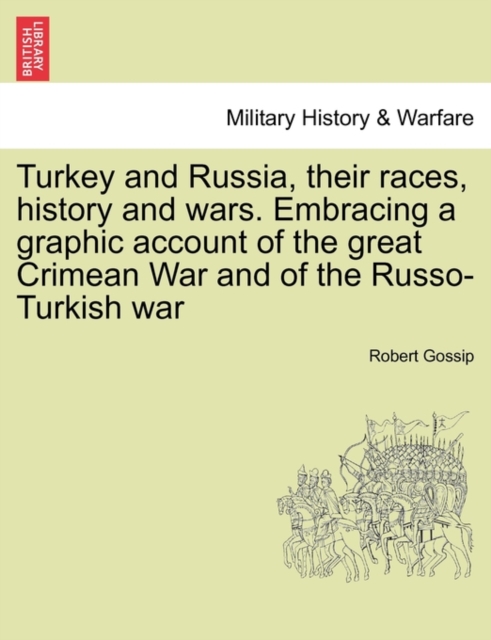 BRITISH LIBRARY

Military History & Warfare

Turkey and Russia, their races, history and wars. Embracing a graphic account of the great Crimean War and of the Russo-Turkish war

Robert Gossip